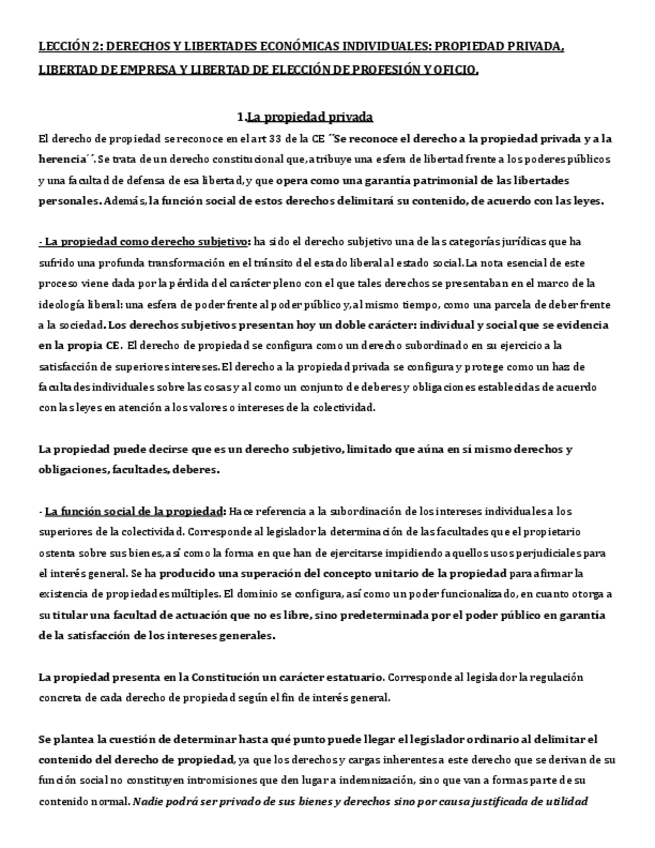 LECCIÓN 2: DERECHOS Y LIBERTADES ECONÓMICAS INDIVIDUALES: PROPIEDAD PRIVADA, LIBERTAD DE EMPRESA Y LIBERTAD DE ELECCIÓN DE PROFESIÓN Y OFICIO.

1.La propiedad privada

El derecho de propiedad se reconoce en el art 33 de la CE ´´Se reconoce el derecho a la propiedad privada y a la herencia´´. Se trata de un derecho constitucional que, atribuye una esfera de libertad frente a los poderes públicos y una facultad de defensa de esa libertad, y que opera como una garantía patrimonial de las libertades personales. Además, la función social de estos derechos delimitará su contenido, de acuerdo con las leyes.

- La propiedad como derecho subjetivo: ha sido el derecho subjetivo una de las categorías jurídicas que ha sufrido una profunda transformación en el tránsito del estado liberal al estado social. La nota esencial de este proceso viene dada por la pérdida del carácter pleno con el que tales derechos se presentaban en el marco de la ideología liberal: una esfera de poder frente al poder público y, al mismo tiempo, como una parcela de deber frente a la sociedad. Los derechos subjetivos presentan hoy un doble carácter: individual y social que se evidencia en la propia CE. El derecho de propiedad se configura como un derecho subordinado en su ejercicio a la satisfacción de superiores intereses. El derecho a la propiedad privada se configura y protege como un haz de facultades individuales sobre las cosas y al como un conjunto de deberes y obligaciones establecidas de acuerdo con las leyes en atención a los valores o intereses de la colectividad.

La propiedad puede decirse que es un derecho subjetivo, limitado que aúna en sí mismo derechos y obligaciones, facultades, deberes.

- La función social de la propiedad: Hace referencia a la subordinación de los intereses individuales a los superiores de la colectividad. Corresponde al legislador la determinación de las facultades que el propietario ostenta sobre sus bienes, así como la forma en que han de ejercitarse impidiendo aquellos usos perjudiciales para el interés general. Se ha producido una superación del concepto unitario de la propiedad para afirmar la existencia de propiedades múltiples. El dominio se configura, así como un poder funcionalizado, en cuanto otorga a su titular una facultad de actuación que no es libre, sino predeterminada por el poder público en garantía de la satisfacción de los intereses generales.

La propiedad presenta en la Constitución un carácter estatuario. Corresponde al legislador la regulación concreta de cada derecho de propiedad según el fin de interés general.

Se plantea la cuestión de determinar hasta qué punto puede llegar el legislador ordinario al delimitar el contenido del derecho de propiedad, ya que los derechos y cargas inherentes a este derecho que se derivan de su función social no constituyen intromisiones que den lugar a indemnización, sino que van a formas parte de su contenido normal. Nadie podrá ser privado de sus bienes y derechos sino por causa justificada de utilidad